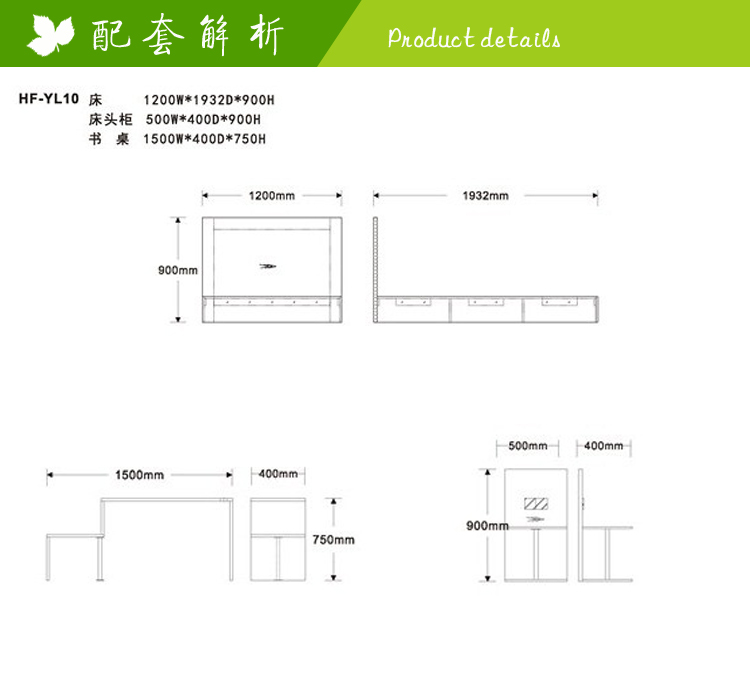 配套解析

Product details

HF-YL10 床 1200W*1932D*900H
床头柜 500W*400D*900H
书 桌 1500W*400D*750H

1200mm

1932mm

900mm

1500mm

400mm

750mm

500mm

400mm

900mm